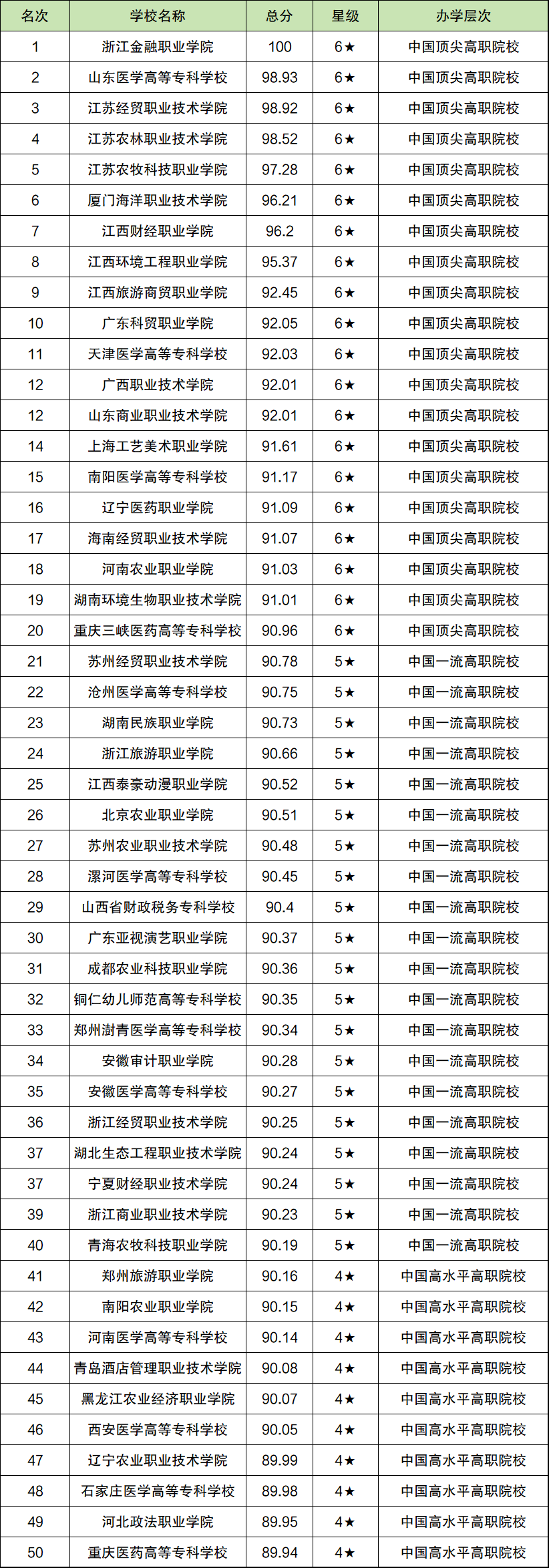 | 名次 | 学校名称 | 总分 | 星级 | 办学层次 |
|---|---|---|---|---|
| 1 | 浙江金融职业学院 | 100 | 6★ | 中国顶尖高职院校 |
| 2 | 山东医学高等专科学校 | 98.93 | 6★ | 中国顶尖高职院校 |
| 3 | 江苏经贸职业技术学院 | 98.92 | 6★ | 中国顶尖高职院校 |
| 4 | 江苏农林职业技术学院 | 98.52 | 6★ | 中国顶尖高职院校 |
| 5 | 江苏农牧科技职业学院 | 97.28 | 6★ | 中国顶尖高职院校 |
| 6 | 厦门海洋职业技术学院 | 96.21 | 6★ | 中国顶尖高职院校 |
| 7 | 江西财经职业学院 | 96.2 | 6★ | 中国顶尖高职院校 |
| 8 | 江西环境工程职业学院 | 95.37 | 6★ | 中国顶尖高职院校 |
| 9 | 江西旅游商贸职业学院 | 92.45 | 6★ | 中国顶尖高职院校 |
| 10 | 广东科贸职业学院 | 92.05 | 6★ | 中国顶尖高职院校 |
| 11 | 天津医学高等专科学校 | 92.03 | 6★ | 中国顶尖高职院校 |
| 12 | 广西职业技术学院 | 92.01 | 6★ | 中国顶尖高职院校 |
| 12 | 山东商业职业技术学院 | 92.01 | 6★ | 中国顶尖高职院校 |
| 14 | 上海工艺美术职业学院 | 91.61 | 6★ | 中国顶尖高职院校 |
| 15 | 南阳医学高等专科学校 | 91.17 | 6★ | 中国顶尖高职院校 |
| 16 | 辽宁医药职业学院 | 91.09 | 6★ | 中国顶尖高职院校 |
| 17 | 海南经贸职业技术学院 | 91.07 | 6★ | 中国顶尖高职院校 |
| 18 | 河南农业职业学院 | 91.03 | 6★ | 中国顶尖高职院校 |
| 19 | 湖南环境生物职业技术学院 | 91.01 | 6★ | 中国顶尖高职院校 |
| 20 | 重庆三峡医药高等专科学校 | 90.96 | 6★ | 中国顶尖高职院校 |
| 21 | 苏州经贸职业技术学院 | 90.78 | 5★ | 中国一流高职院校 |
| 22 | 沧州医学高等专科学校 | 90.75 | 5★ | 中国一流高职院校 |
| 23 | 湖南民族职业学院 | 90.73 | 5★ | 中国一流高职院校 |
| 24 | 浙江旅游职业学院 | 90.66 | 5★ | 中国一流高职院校 |
| 25 | 江西泰豪动漫职业学院 | 90.52 | 5★ | 中国一流高职院校 |
| 26 | 北京农业职业学院 | 90.51 | 5★ | 中国一流高职院校 |
| 27 | 苏州农业职业技术学院 | 90.48 | 5★ | 中国一流高职院校 |
| 28 | 漯河医学高等专科学校 | 90.45 | 5★ | 中国一流高职院校 |
| 29 | 山西省财政税务专科学校 | 90.4 | 5★ | 中国一流高职院校 |
| 30 | 广东亚视演艺职业学院 | 90.37 | 5★ | 中国一流高职院校 |
| 31 | 成都农业科技职业学院 | 90.36 | 5★ | 中国一流高职院校 |
| 32 | 铜仁幼儿师范高等专科学校 | 90.35 | 5★ | 中国一流高职院校 |
| 33 | 郑州澍青医学高等专科学校 | 90.34 | 5★ | 中国一流高职院校 |
| 34 | 安徽审计职业学院 | 90.28 | 5★ | 中国一流高职院校 |
| 35 | 安徽医学高等专科学校 | 90.27 | 5★ | 中国一流高职院校 |
| 36 | 浙江经贸职业技术学院 | 90.25 | 5★ | 中国一流高职院校 |
| 37 | 湖北生态工程职业技术学院 | 90.24 | 5★ | 中国一流高职院校 |
| 37 | 宁夏财经职业技术学院 | 90.24 | 5★ | 中国一流高职院校 |
| 39 | 浙江商业职业技术学院 | 90.23 | 5★ | 中国一流高职院校 |
| 40 | 青海农牧科技职业学院 | 90.19 | 5★ | 中国一流高职院校 |
| 41 | 郑州旅游职业学院 | 90.16 | 4★ | 中国高水平高职院校 |
| 42 | 南阳农业职业学院 | 90.15 | 4★ | 中国高水平高职院校 |
| 43 | 河南医学高等专科学校 | 90.14 | 4★ | 中国高水平高职院校 |
| 44 | 青岛酒店管理职业技术学院 | 90.08 | 4★ | 中国高水平高职院校 |
| 45 | 黑龙江农业经济职业学院 | 90.07 | 4★ | 中国高水平高职院校 |
| 46 | 西安医学高等专科学校 | 90.05 | 4★ | 中国高水平高职院校 |
| 47 | 辽宁农业职业技术学院 | 89.99 | 4★ | 中国高水平高职院校 |
| 48 | 石家庄医学高等专科学校 | 89.98 | 4★ | 中国高水平高职院校 |
| 49 | 河北政法职业学院 | 89.95 | 4★ | 中国高水平高职院校 |
| 50 | 重庆医药高等专科学校 | 89.94 | 4★ | 中国高水平高职院校 |